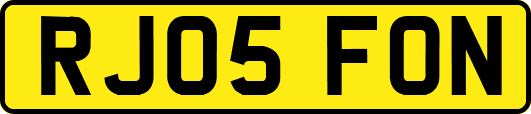 RJ05 FON